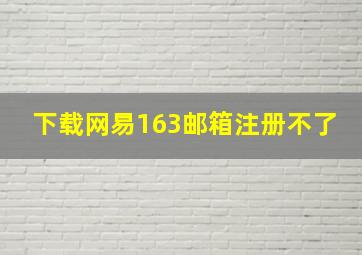 下载网易163邮箱注册不了